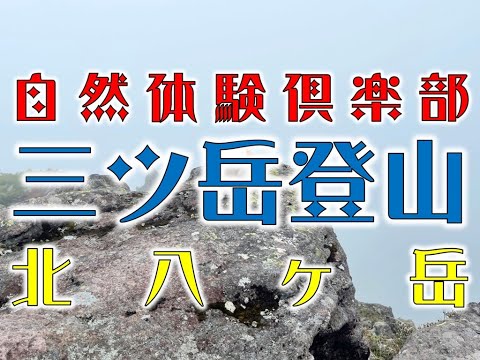 自然体験倶楽部
三ツ岳登山
北八ヶ岳